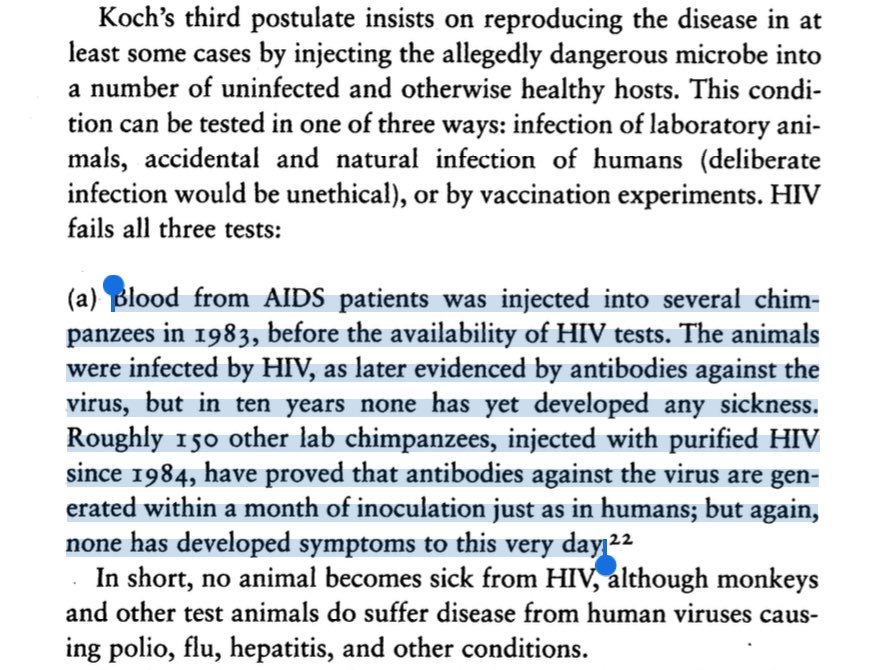 Koch's third postulate insists on reproducing the disease in at least some cases by injecting the allegedly dangerous microbe into a number of uninfected and otherwise healthy hosts. This condition can be tested in one of three ways: infection of laboratory animals, accidental and natural infection of humans (deliberate infection would be unethical), or by vaccination experiments. HIV fails all three tests:

(a) Blood from AIDS patients was injected into several chimpanzees in 1983, before the availability of HIV tests. The animals were infected by HIV, as later evidenced by antibodies against the virus, but in ten years none has yet developed any sickness. Roughly 150 other lab chimpanzees, injected with purified HIV since 1984, have proved that antibodies against the virus are generated within a month of inoculation just as in humans; but again, none has developed symptoms to this very day.$^{22}$

In short, no animal becomes sick from HIV, although monkeys and other test animals do suffer disease from human viruses causing polio, flu, hepatitis, and other conditions.